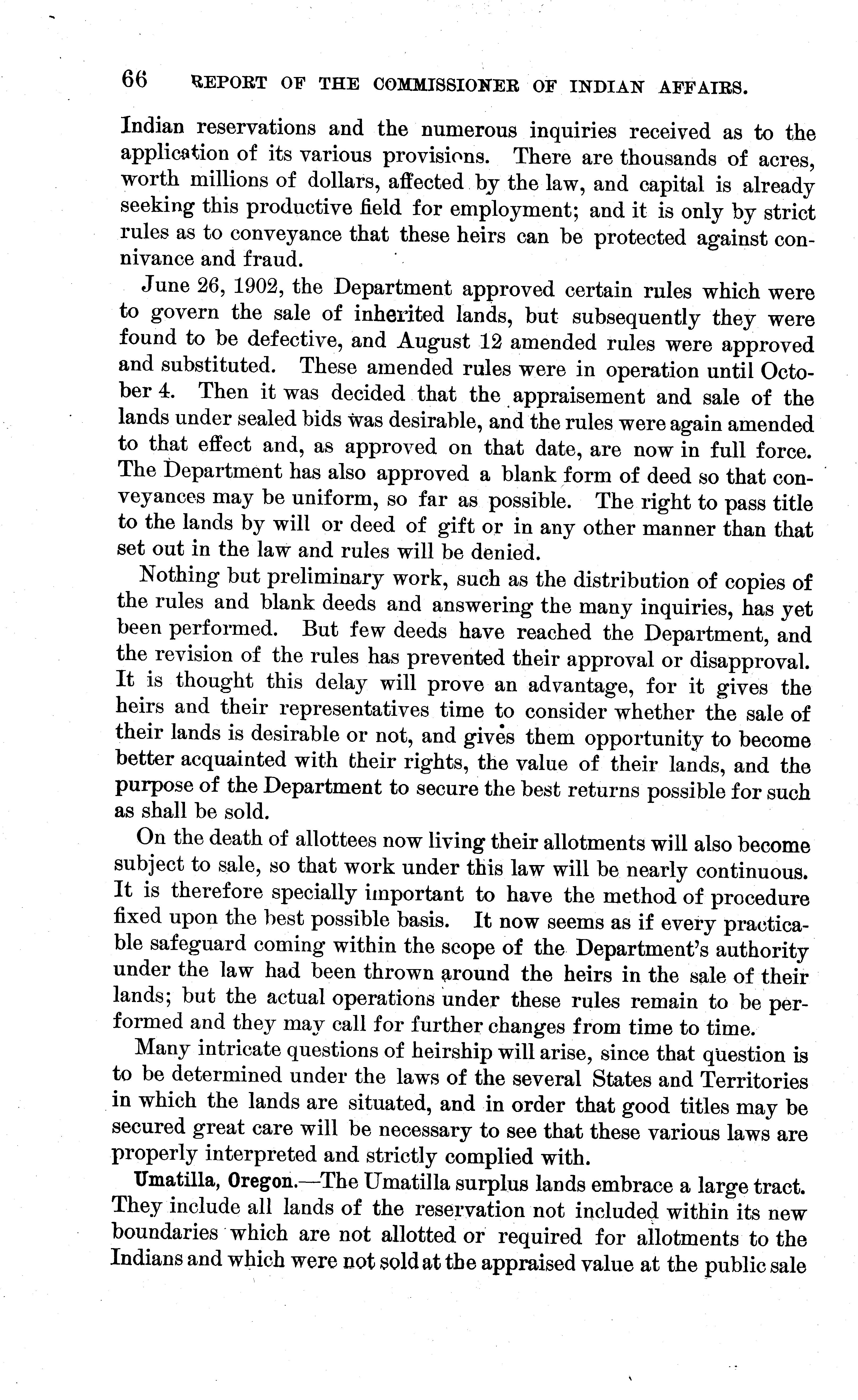 66 REPORT OF THE COMMISSIONER OF INDIAN AFFAIRS.

Indian reservations and the numerous inquiries received as to the application of its various provisions. There are thousands of acres, worth millions of dollars, affected by the law, and capital is already seeking this productive field for employment; and it is only by strict rules as to conveyance that these heirs can be protected against connivance and fraud.

June 26, 1902, the Department approved certain rules which were to govern the sale of inherited lands, but subsequently they were found to be defective, and August 12 amended rules were approved and substituted. These amended rules were in operation until October 4. Then it was decided that the appraisement and sale of the lands under sealed bids was desirable, and the rules were again amended to that effect and, as approved on that date, are now in full force. The Department has also approved a blank form of deed so that conveyances may be uniform, so far as possible. The right to pass title to the lands by will or deed of gift or in any other manner than that set out in the law and rules will be denied.

Nothing but preliminary work, such as the distribution of copies of the rules and blank deeds and answering the many inquiries, has yet been performed. But few deeds have reached the Department, and the revision of the rules has prevented their approval or disapproval. It is thought this delay will prove an advantage, for it gives the heirs and their representatives time to consider whether the sale of their lands is desirable or not, and gives them opportunity to become better acquainted with their rights, the value of their lands, and the purpose of the Department to secure the best returns possible for such as shall be sold.

On the death of allottees now living their allotments will also become subject to sale, so that work under this law will be nearly continuous. It is therefore specially important to have the method of procedure fixed upon the best possible basis. It now seems as if every practicable safeguard coming within the scope of the Department's authority under the law had been thrown around the heirs in the sale of their lands; but the actual operations under these rules remain to be performed and they may call for further changes from time to time.

Many intricate questions of heirship will arise, since that question is to be determined under the laws of the several States and Territories in which the lands are situated, and in order that good titles may be secured great care will be necessary to see that these various laws are properly interpreted and strictly complied with.

Umatilla, Oregon.—The Umatilla surplus lands embrace a large tract. They include all lands of the reservation not included within its new boundaries which are not allotted or required for allotments to the Indians and which were not sold at the appraised value at the public sale